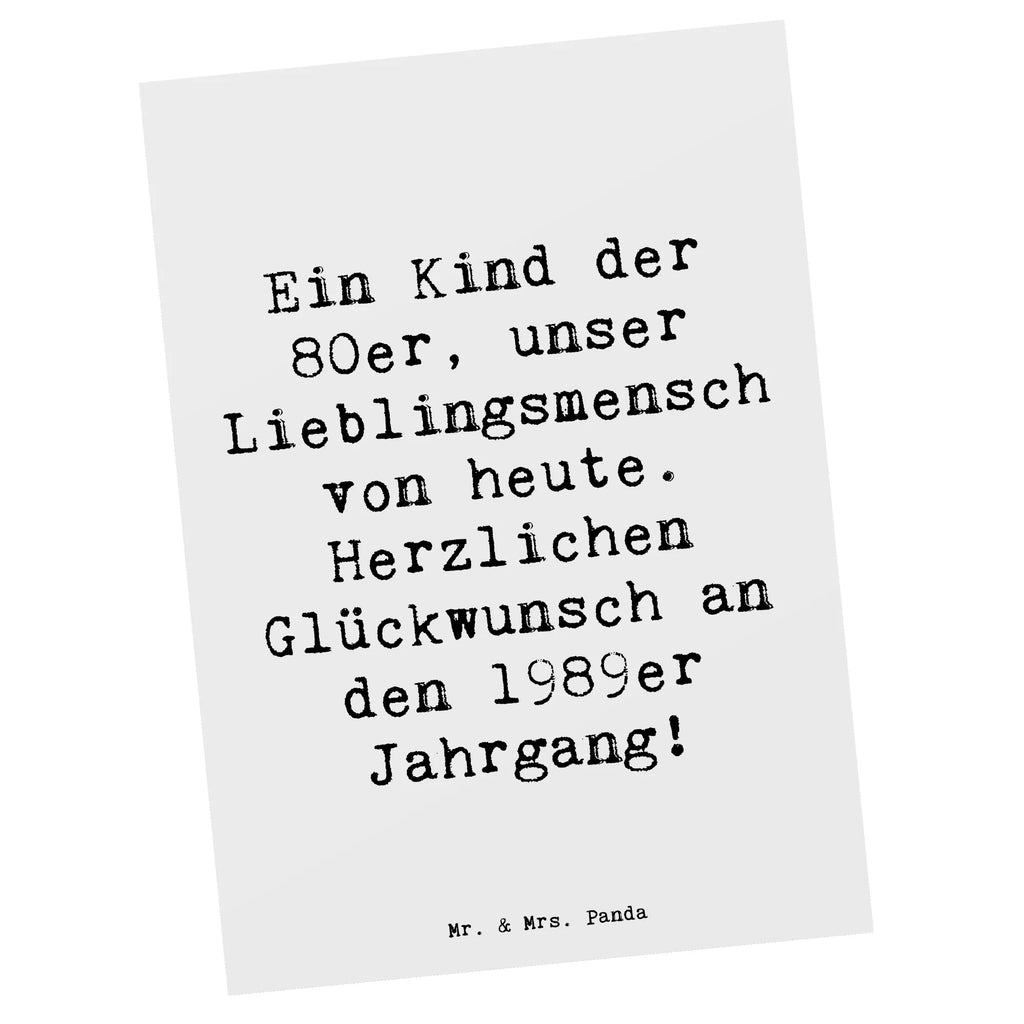 Ein Kind der 80er, unser Lieblingsmensch von heute. Herzlichen Glückwunsch an den 1989er Jahrgang!

Mr. & Mrs. Panda